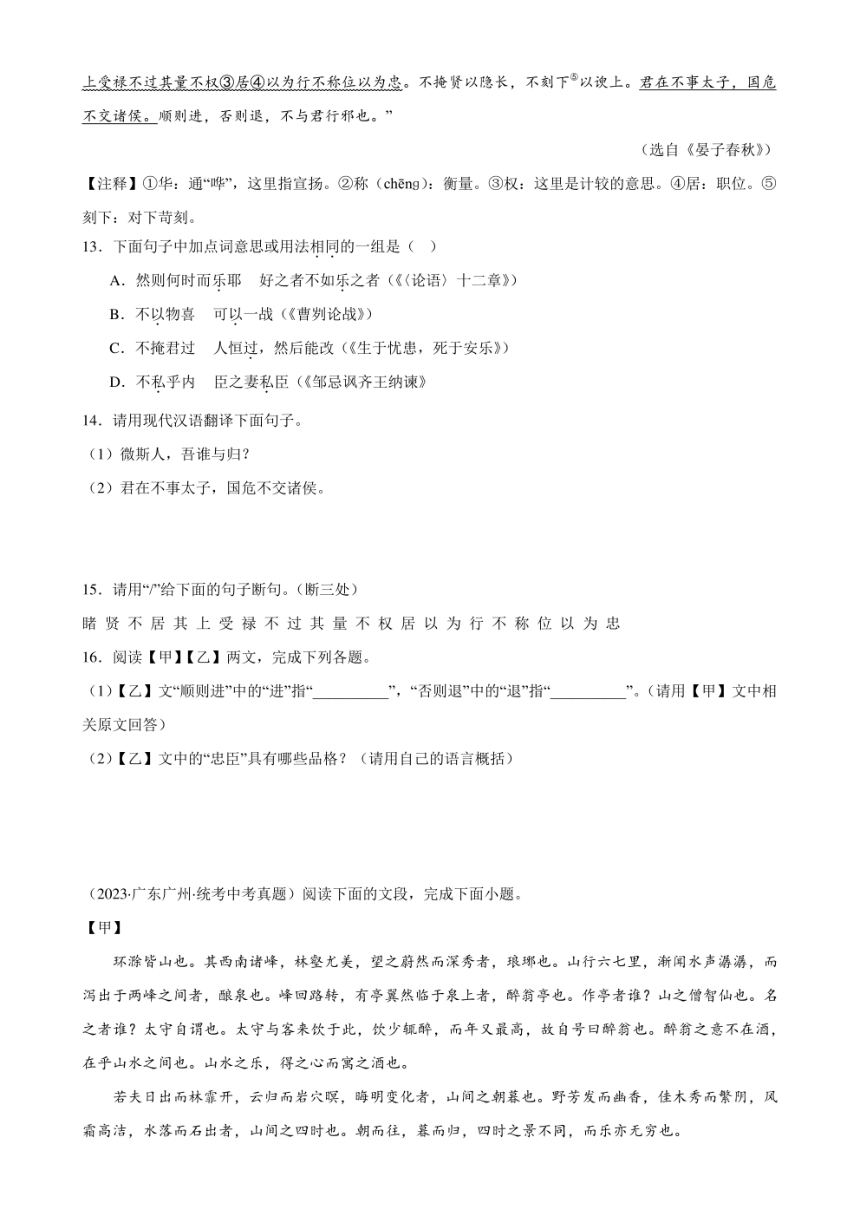 上受禄不过其量不权③居④以为行不称位以为忠。不掩贤以隐长，不刻下⑤以谀上。君在不事太子，国危不交诸侯。顺则进，否则退，不与君行邪也。”

（选自《晏子春秋》）

【注释】①华：通“哗”，这里指宣扬。②称（chēng）：衡量。③权：这里是计较的意思。④居：职位。⑤刻下：对下苛刻。

13．下面句子中加点词意思或用法相同的一组是（ ）

A．然则何时而乐耶 好之者不如乐之者（《〈论语〉十二章》）

B．不以物喜 可以一战（《曹刿论战》）

C．不掩君过 人恒过，然后能改（《生于忧患，死于安乐》）

D．不私乎内 臣之妻私臣（《邹忌讽齐王纳谏》

14．请用现代汉语翻译下面句子。

（1）微斯人，吾谁与归?

（2）君在不事太子，国危不交诸侯。

15．请用“/”给下面的句子断句。（断三处）

睹 贤 不 居 其 上 受 禄 不 过 其 量 不 权 居 以 为 行 不 称 位 以 为 忠

16．阅读【甲】【乙】两文，完成下列各题。

（1）【乙】文“顺则进”中的“进”指“__________”，“否则退”中的“退”指“__________”。（请用【甲】文中相关原文回答）

（2）【乙】文中的“忠臣”具有哪些品格？（请用自己的语言概括）

（2023·广东广州·统考中考真题）阅读下面的文段，完成下面小题。

【甲】

环滁皆山也。其西南诸峰，林壑尤美，望之蔚然而深秀者，琅琊也。山行六七里，渐闻水声潺潺，而泻出于两峰之间者，酿泉也。峰回路转，有亭翼然临于泉上者，醉翁亭也。作亭者谁？山之僧智仙也。名之者谁？太守自谓也。太守与客来饮于此，饮少辄醉，而年又最高，故自号曰醉翁也。醉翁之意不在酒，在乎山水之间也。山水之乐，得之心而寓之酒也。

若夫日出而林霏开，云归而岩穴暝，晦明变化者，山间之朝暮也。野芳发而幽香，佳木秀而繁阴，风霜高洁，水落而石出者，山间之四时也。朝而往，暮而归，四时之景不同，而乐亦无穷也。